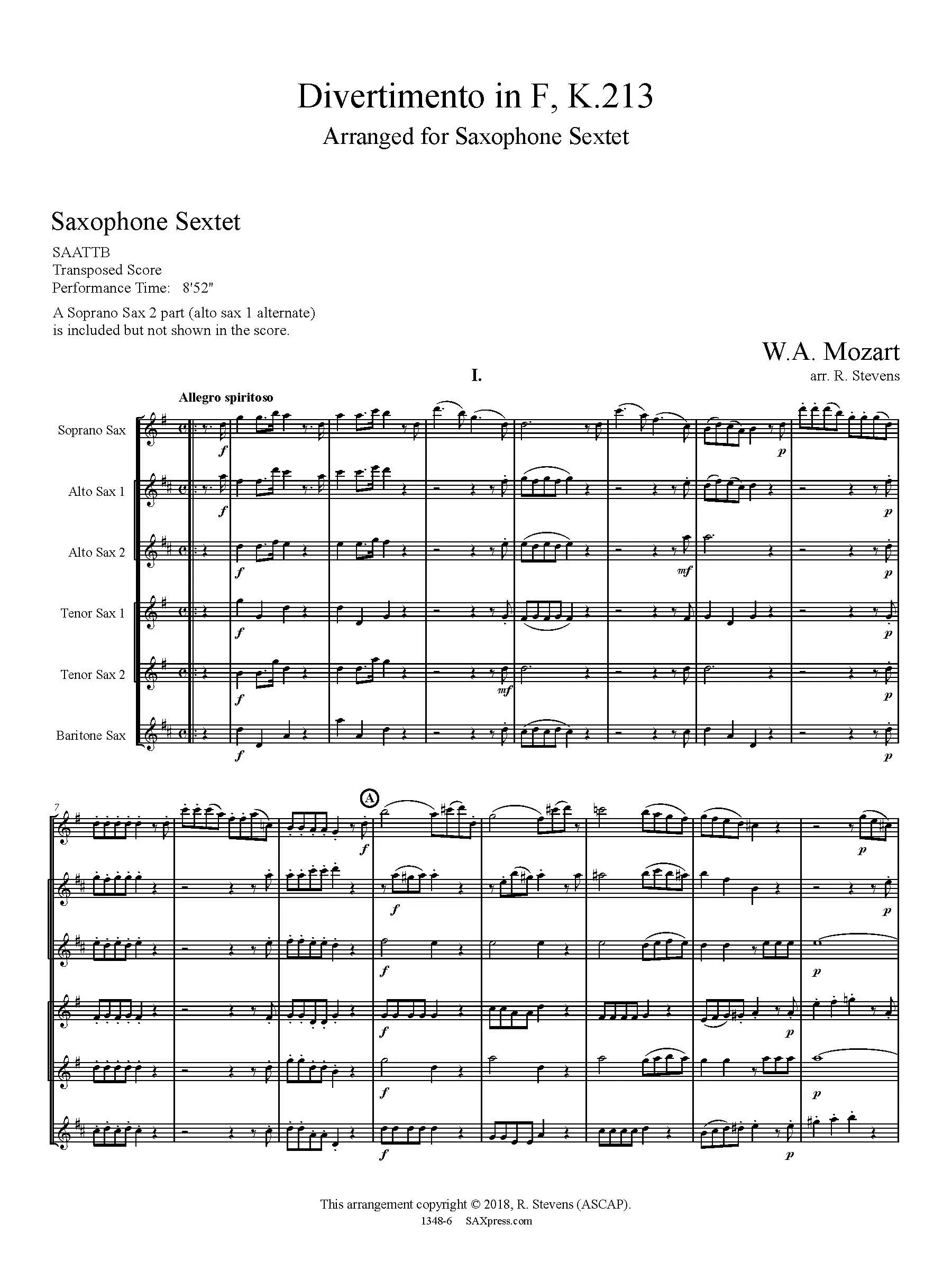 Divertimento in F, K.213
Arranged for Saxophone Sextet

Saxophone Sextet

SAATTB
Transposed Score
Performance Time: 8'52"

A Soprano Sax 2 part (alto sax 1 alternate) is included but not shown in the score.

W.A. Mozart
arr. R. Stevens

I.

Allegro spiritoso

Soprano Sax
Alto Sax 1
Alto Sax 2
Tenor Sax 1
Tenor Sax 2
Baritone Sax

f f f f f f mf mf p p p p p p

7

A

f f f f f f p p p p p p

This arrangement copyright © 2018, R. Stevens (ASCAP).
1348-6 SAXpress.com